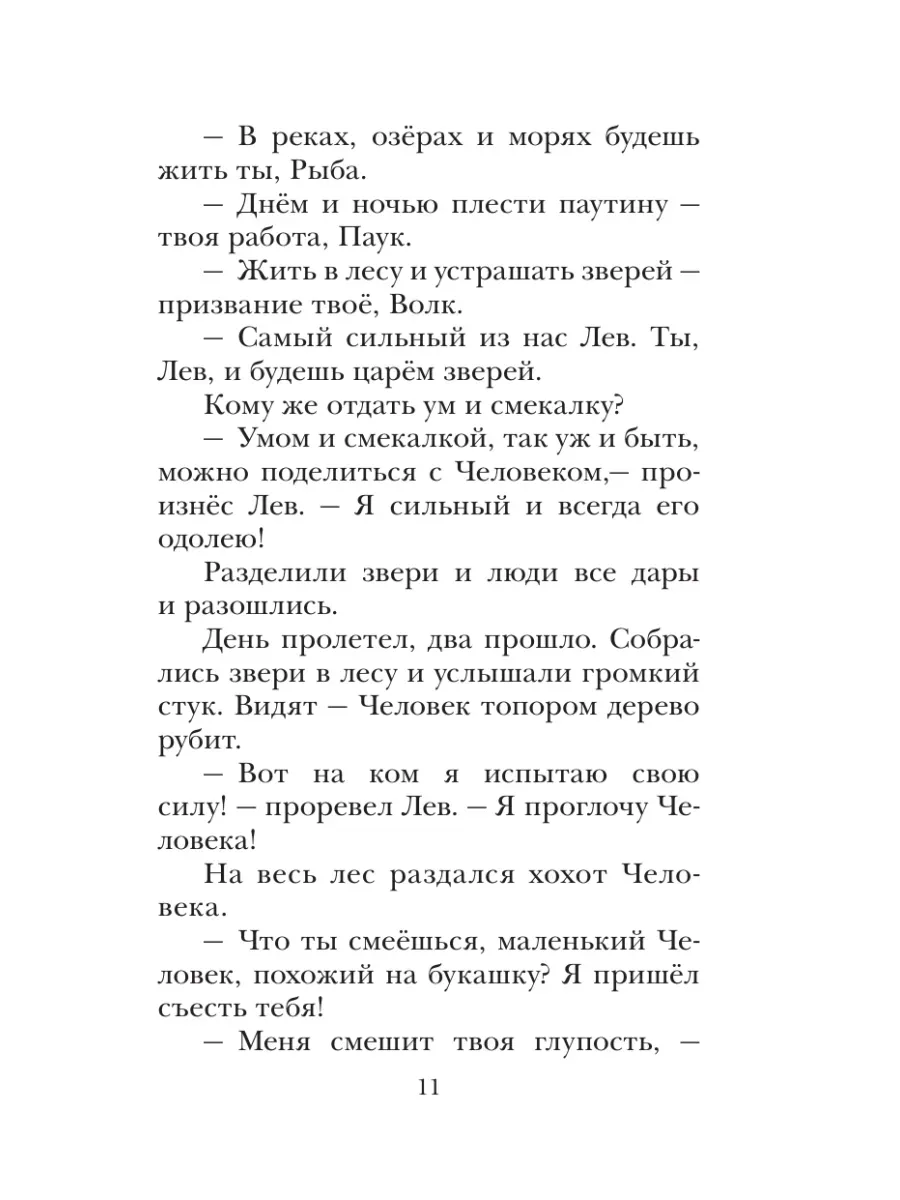 — В реках, озёрах и морях будешь жить ты, Рыба.

— Днём и ночью плести паутину — твоя работа, Паук.

— Жить в лесу и устрашать зверей — призвание твоё, Волк.

— Самый сильный из нас Лев. Ты, Лев, и будешь царём зверей.

Кому же отдать ум и смекалку?

— Умом и смекалкой, так уж и быть, можно поделиться с Человеком,— произнёс Лев. — Я сильный и всегда его одолею!

Разделили звери и люди все дары и разошлись.

День пролетел, два прошло. Собрались звери в лесу и услышали громкий стук. Видят — Человек топором дерево рубит.

— Вот на ком я испытаю свою силу! — проревел Лев. — Я проглочу Человека!

На весь лес раздался хохот Человека.

— Что ты смеёшься, маленький Человек, похожий на букашку? Я пришёл съесть тебя!

— Меня смешит твоя глупость, —

11